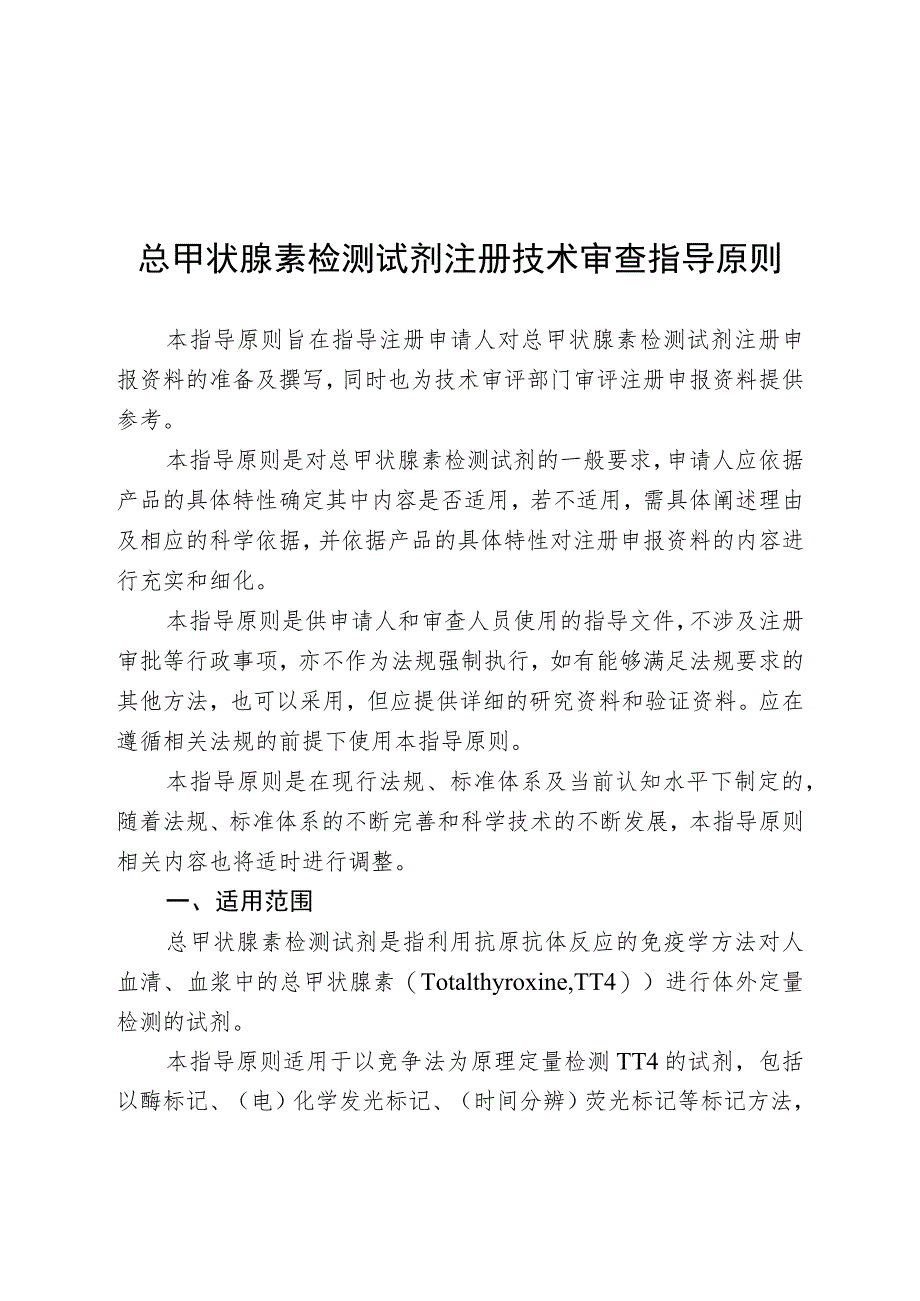 总甲状腺素检测试剂注册技术审查指导原则

本指导原则旨在指导注册申请人对总甲状腺素检测试剂注册申报资料的准备及撰写，同时也为技术审评部门审评注册申报资料提供参考。

本指导原则是对总甲状腺素检测试剂的一般要求，申请人应依据产品的具体特性确定其中内容是否适用，若不适用，需具体阐述理由及相应的科学依据，并依据产品的具体特性对注册申报资料的内容进行充实和细化。

本指导原则是供申请人和审查人员使用的指导文件，不涉及注册审批等行政事项，亦不作为法规强制执行，如有能够满足法规要求的其他方法，也可以采用，但应提供详细的研究资料和验证资料。应在遵循相关法规的前提下使用本指导原则。

本指导原则是在现行法规、标准体系及当前认知水平下制定的，随着法规、标准体系的不断完善和科学技术的不断发展，本指导原则相关内容也将适时进行调整。

一、适用范围

总甲状腺素检测试剂是指利用抗原抗体反应的免疫学方法对人血清、血浆中的总甲状腺素（Totalthyroxine,TT4））进行体外定量检测的试剂。

本指导原则适用于以竞争法为原理定量检测TT4的试剂，包括以酶标记、（电）化学发光标记、（时间分辨）荧光标记等标记方法，